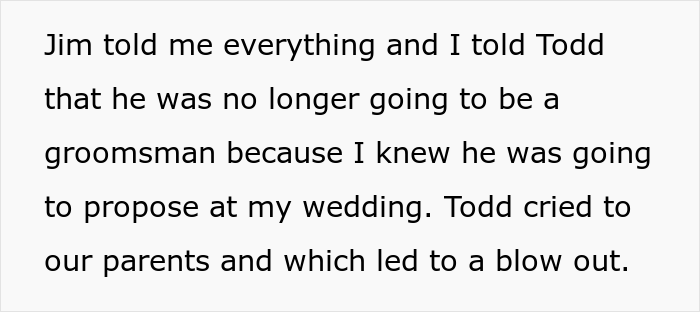 Jim told me everything and I told Todd that he was no longer going to be a groomsman because I knew he was going to propose at my wedding. Todd cried to our parents and which led to a blow out.